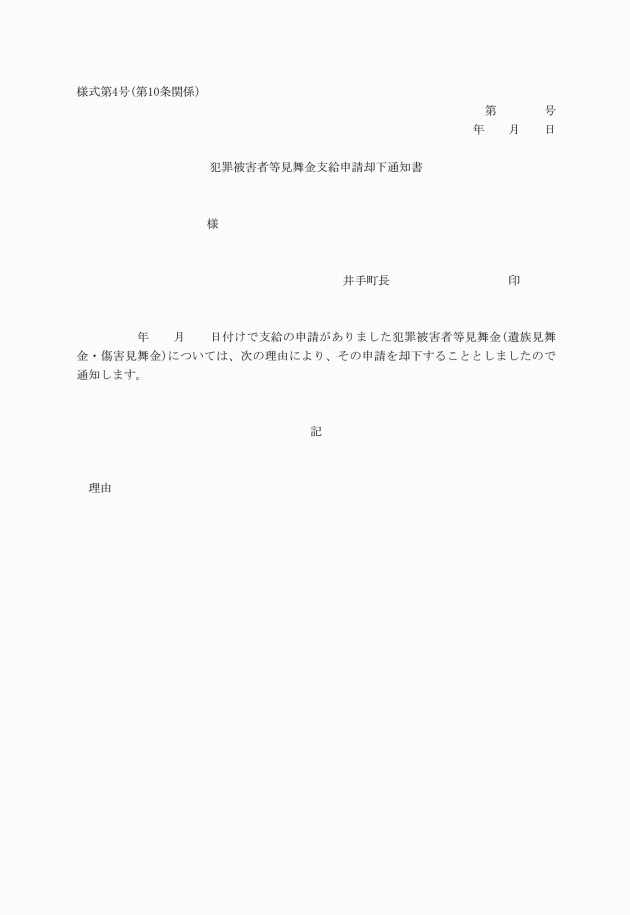 様式第4号(第10条関係)

第　　　号
年　　月　　日

犯罪被害者等見舞金支給申請却下通知書

様

井手町長　　　　　　　　　印

年　　月　　日付けで支給の申請がありました犯罪被害者等見舞金(遺族見舞金・傷害見舞金)については、次の理由により、その申請を却下することとしましたので通知します。

記

理由